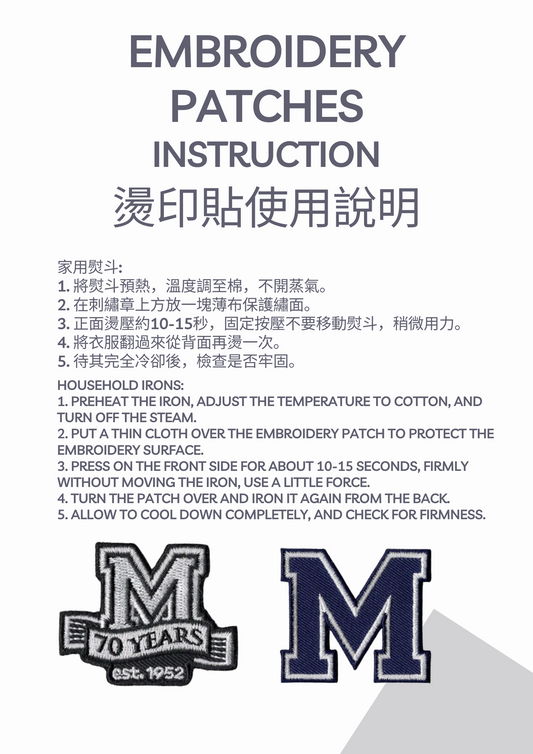 EMBROIDERY PATCHES INSTRUCTION
燙印貼使用說明

家用熨斗:
1. 將熨斗預熱，溫度調至棉，不開蒸氣。
2. 在刺繡章上方放一塊薄布保護繡面。
3. 正面燙壓約10-15秒，固定按壓不要移動熨斗，稍微用力。
4. 將衣服翻過來從背面再燙一次。
5. 待其完全冷卻後，檢查是否牢固。

HOUSEHOLD IRONS:
1. PREHEAT THE IRON, ADJUST THE TEMPERATURE TO COTTON, AND TURN OFF THE STEAM.
2. PUT A THIN CLOTH OVER THE EMBROIDERY PATCH TO PROTECT THE EMBROIDERY SURFACE.
3. PRESS ON THE FRONT SIDE FOR ABOUT 10-15 SECONDS, FIRMLY WITHOUT MOVING THE IRON, USE A LITTLE FORCE.
4. TURN THE PATCH OVER AND IRON IT AGAIN FROM THE BACK.
5. ALLOW TO COOL DOWN COMPLETELY, AND CHECK FOR FIRMNESS.

M
70 YEARS
est. 1952

M